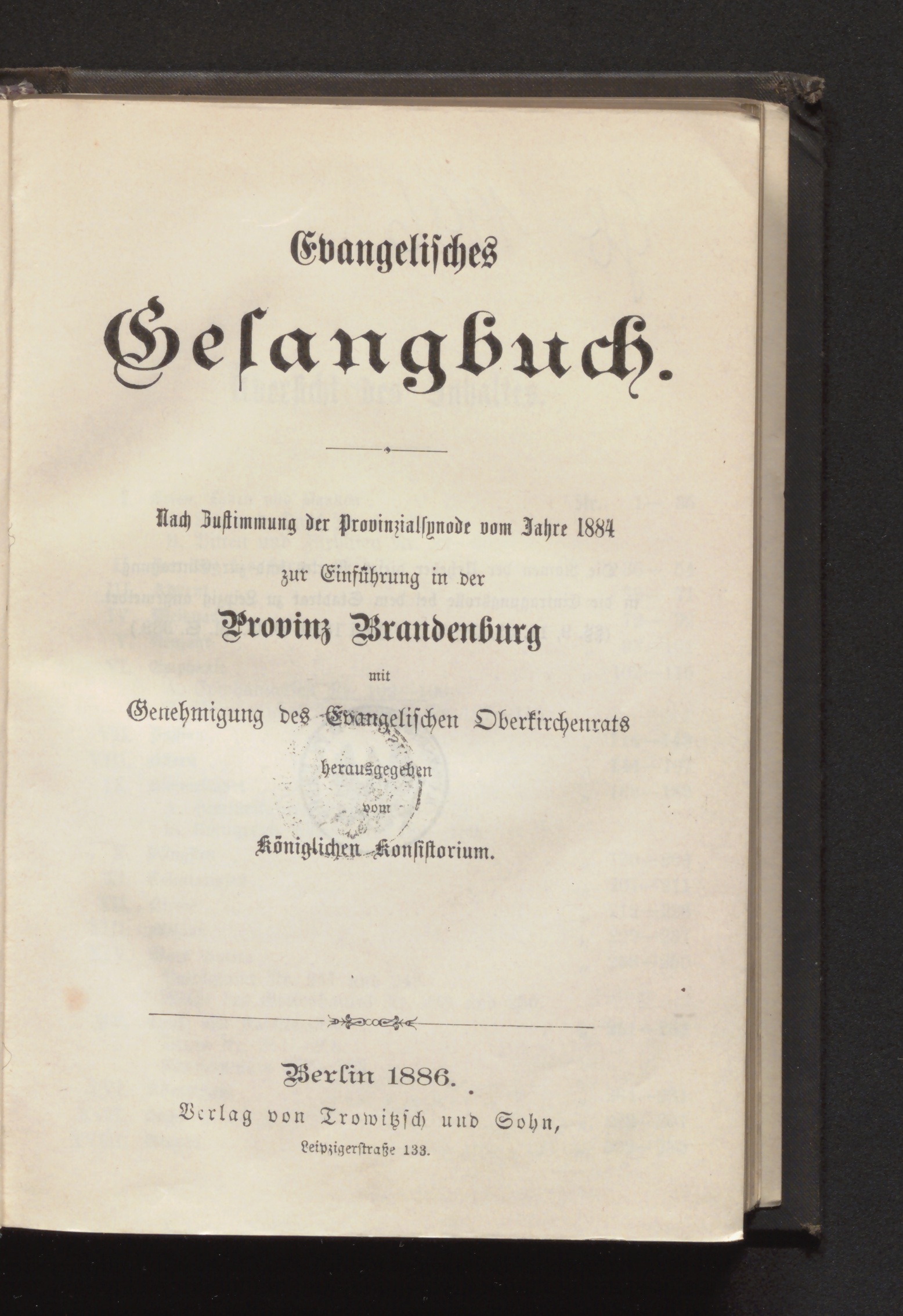 Evangelisches

Gesangbuch.

Nach Zustimmung der Provinzialsynode vom Jahre 1884 zur Einführung in der Provinz Brandenburg mit Genehmigung des Evangelischen Oberkirchenrats herausgegeben vom Königlichen Konsistorium.

Berlin 1886.
Verlag von Trowitzsch und Sohn,
Leipzigerstraße 133.